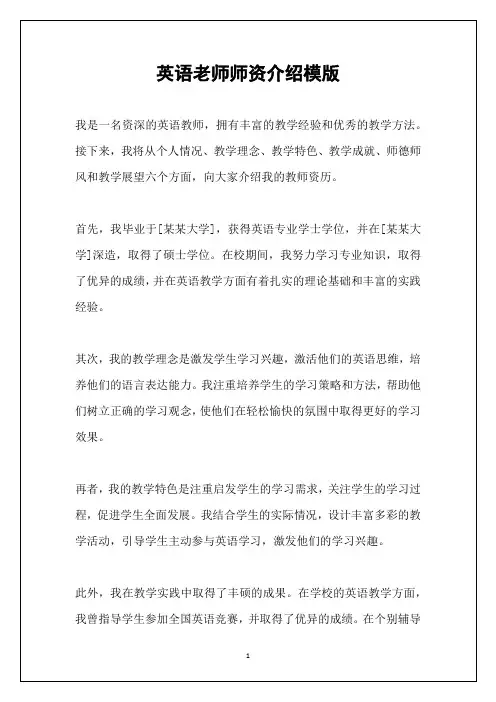 英语老师师资介绍模版

我是一名资深的英语教师，拥有丰富的教学经验和优秀的教学方法。接下来，我将从个人情况、教学理念、教学特色、教学成就、师德师风和教学展望六个方面，向大家介绍我的教师资历。

首先，我毕业于[某某大学]，获得英语专业学士学位，并在[某某大学]深造，取得了硕士学位。在校期间，我努力学习专业知识，取得了优异的成绩，并在英语教学方面有着扎实的理论基础和丰富的实践经验。

其次，我的教学理念是激发学生学习兴趣，激活他们的英语思维，培养他们的语言表达能力。我注重培养学生的学习策略和方法，帮助他们树立正确的学习观念，使他们在轻松愉快的氛围中取得更好的学习效果。

再者，我的教学特色是注重启发学生的学习需求，关注学生的学习过程，促进学生全面发展。我结合学生的实际情况，设计丰富多彩的教学活动，引导学生主动参与英语学习，激发他们的学习兴趣。

此外，我在教学实践中取得了丰硕的成果。在学校的英语教学方面，我曾指导学生参加全国英语竞赛，并取得了优异的成绩。在个别辅导

1